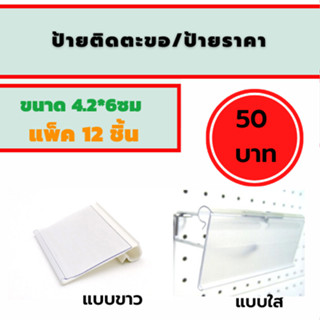 ป้ายติดตะขอ/ป้ายราคา

ขนาด 4.2*6ซม
แพ็ค 12 ชิ้น

50
บาท

แบบขาว

แบบใส